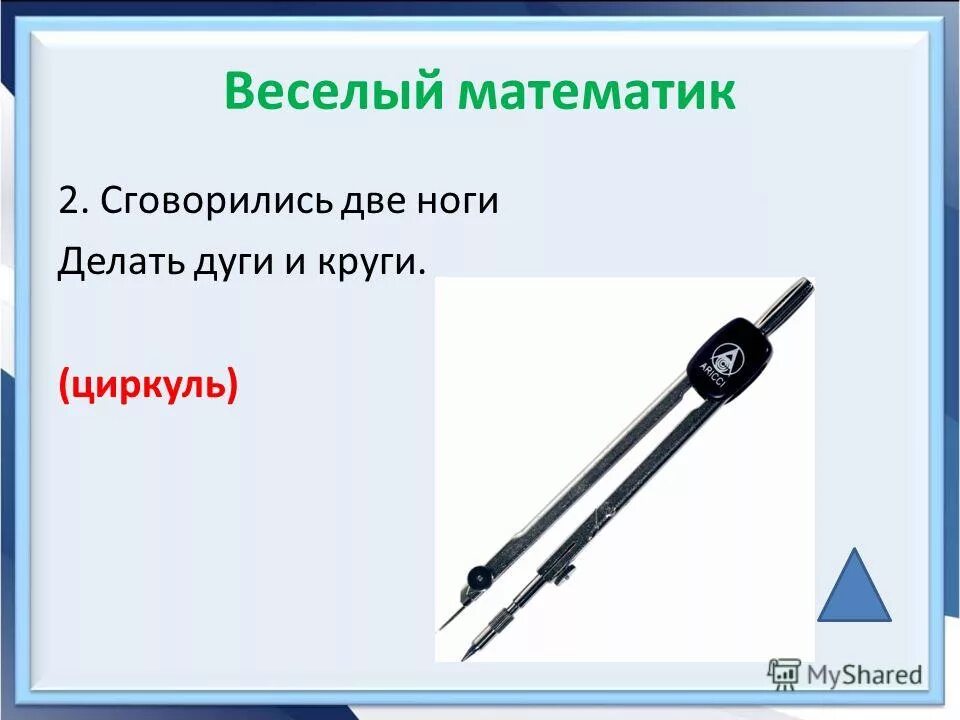 Веселый математик

2. Сговорились две ноги
Делать дуги и круги.

(циркуль)

ARICCI

MyShared